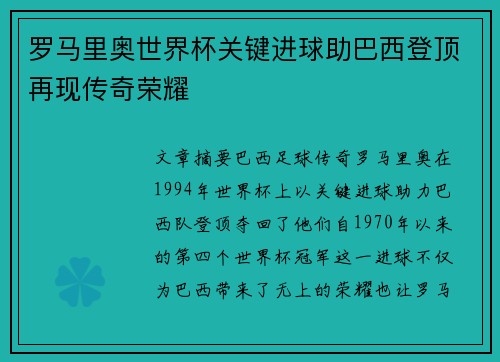 罗马里奥世界杯关键进球助巴西登顶再现传奇荣耀

文章摘要巴西足球传奇罗马里奥在1994年世界杯上以关键进球助力巴西队登顶夺回了他们自1970年以来的第四个世界杯冠军这一进球不仅为巴西带来了无上的荣耀也让罗马